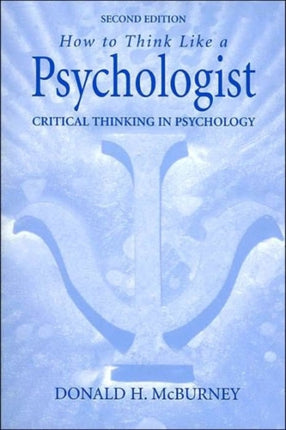 SECOND EDITION

How to Think Like a

Psychologist

CRITICAL THINKING IN PSYCHOLOGY

DONALD H. McBURNEY